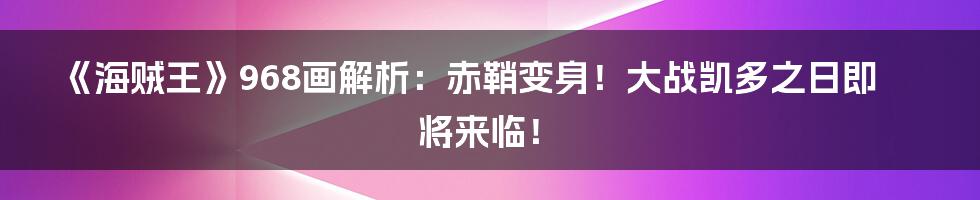 《海贼王》968画解析：赤鞘变身！大战凯多之日即将来临！